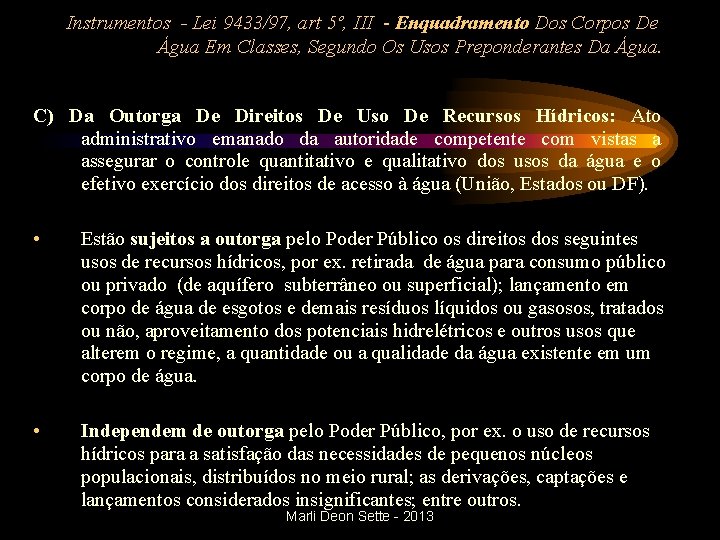 Instrumentos - Lei 9433/97, art 5º, III - Enquadramento Dos Corpos De Água Em Classes, Segundo Os Usos Preponderantes Da Água.

C) Da Outorga De Direitos De Uso De Recursos Hídricos: Ato administrativo emanado da autoridade competente com vistas a assegurar o controle quantitativo e qualitativo dos usos da água e o efetivo exercício dos direitos de acesso à água (União, Estados ou DF).

• Estão sujeitos a outorga pelo Poder Público os direitos dos seguintes usos de recursos hídricos, por ex. retirada de água para consumo público ou privado (de aquífero subterrâneo ou superficial); lançamento em corpo de água de esgotos e demais resíduos líquidos ou gasosos, tratados ou não, aproveitamento dos potenciais hidrelétricos e outros usos que alterem o regime, a quantidade ou a qualidade da água existente em um corpo de água.

• Independem de outorga pelo Poder Público, por ex. o uso de recursos hídricos para a satisfação das necessidades de pequenos núcleos populacionais, distribuídos no meio rural; as derivações, captações e lançamentos considerados insignificantes; entre outros.

Marli Deon Sette - 2013